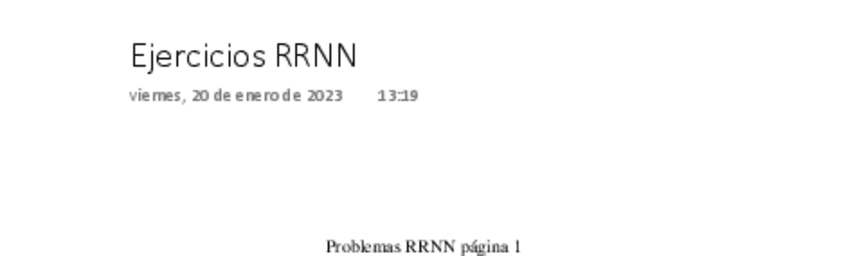 Ejercicios RRNN

viernes, 20 de enero de 2023 13:19

Problemas RRNN página 1